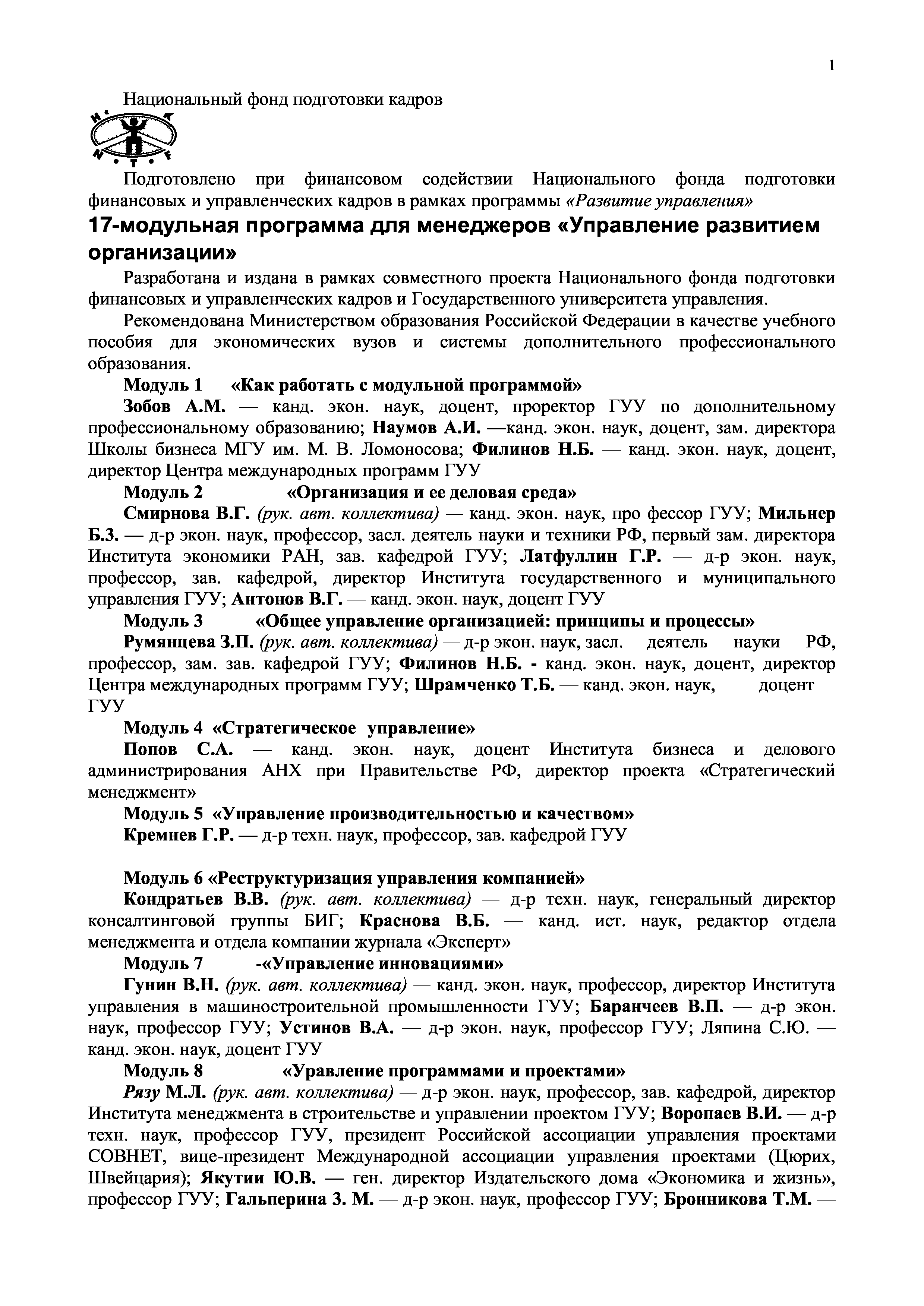 1

Национальный фонд подготовки кадров

Подготовлено при финансовом содействии Национального фонда подготовки финансовых и управленческих кадров в рамках программы «Развитие управления»

17-модульная программа для менеджеров «Управление развитием организации»

Разработана и издана в рамках совместного проекта Национального фонда подготовки финансовых и управленческих кадров и Государственного университета управления.

Рекомендована Министерством образования Российской Федерации в качестве учебного пособия для экономических вузов и системы дополнительного профессионального образования.

Модуль 1 «Как работать с модульной программой»

Зобов А.М. — канд. экон. наук, доцент, проректор ГУУ по дополнительному профессиональному образованию; Наумов А.И. —канд. экон. наук, доцент, зам. директора Школы бизнеса МГУ им. М. В. Ломоносова; Филинов Н.Б. — канд. экон. наук, доцент, директор Центра международных программ ГУУ

Модуль 2 «Организация и ее деловая среда»

Смирнова В.Г. (рук. авт. коллектива) — канд. экон. наук, про фессор ГУУ; Мильнер Б.З. — д-р экон. наук, профессор, засл. деятель науки и техники РФ, первый зам. директора Института экономики РАН, зав. кафедрой ГУУ; Латфуллин Г.Р. — д-р экон. наук, профессор, зав. кафедрой, директор Института государственного и муниципального управления ГУУ; Антонов В.Г. — канд. экон. наук, доцент ГУУ

Модуль 3 «Общее управление организацией: принципы и процессы»

Румянцева З.П. (рук. авт. коллектива) — д-р экон. наук, засл. деятель науки РФ, профессор, зам. зав. кафедрой ГУУ; Филинов Н.Б. - канд. экон. наук, доцент, директор Центра международных программ ГУУ; Шрамченко Т.Б. — канд. экон. наук, доцент ГУУ

Модуль 4 «Стратегическое управление»

Попов С.А. — канд. экон. наук, доцент Института бизнеса и делового администрирования АНХ при Правительстве РФ, директор проекта «Стратегический менеджмент»

Модуль 5 «Управление производительностью и качеством»

Кремнев Г.Р. — д-р техн. наук, профессор, зав. кафедрой ГУУ

Модуль 6 «Реструктуризация управления компанией»

Кондратьев В.В. (рук. авт. коллектива) — д-р техн. наук, генеральный директор консалтинговой группы БИГ; Краснова В.Б. — канд. ист. наук, редактор отдела менеджмента и отдела компании журнала «Эксперт»

Модуль 7 -«Управление инновациями»

Гунин В.Н. (рук. авт. коллектива) — канд. экон. наук, профессор, директор Института управления в машиностроительной промышленности ГУУ; Баранчеев В.П. — д-р экон. наук, профессор ГУУ; Устинов В.А. — д-р экон. наук, профессор ГУУ; Ляпина С.Ю. — канд. экон. наук, доцент ГУУ

Модуль 8 «Уравление программами и проектами»

Рязу М.Л. (рук. авт. коллектива) — д-р экон. наук, профессор, зав. кафедрой, директор Института менеджмента в строительстве и управлении проектом ГУУ; Воропаев В.И. — д-р техн. наук, профессор ГУУ, президент Российской ассоциации управления проектами СОВНЕТ, вице-президент Международной ассоциации управления проектами (Цюрих, Швейцария); Якутии Ю.В. — ген. директор Издательского дома «Экономика и жизнь», профессор ГУУ; Гальперина З. М. — д-р экон. наук, профессор ГУУ; Бронникова Т.М. —